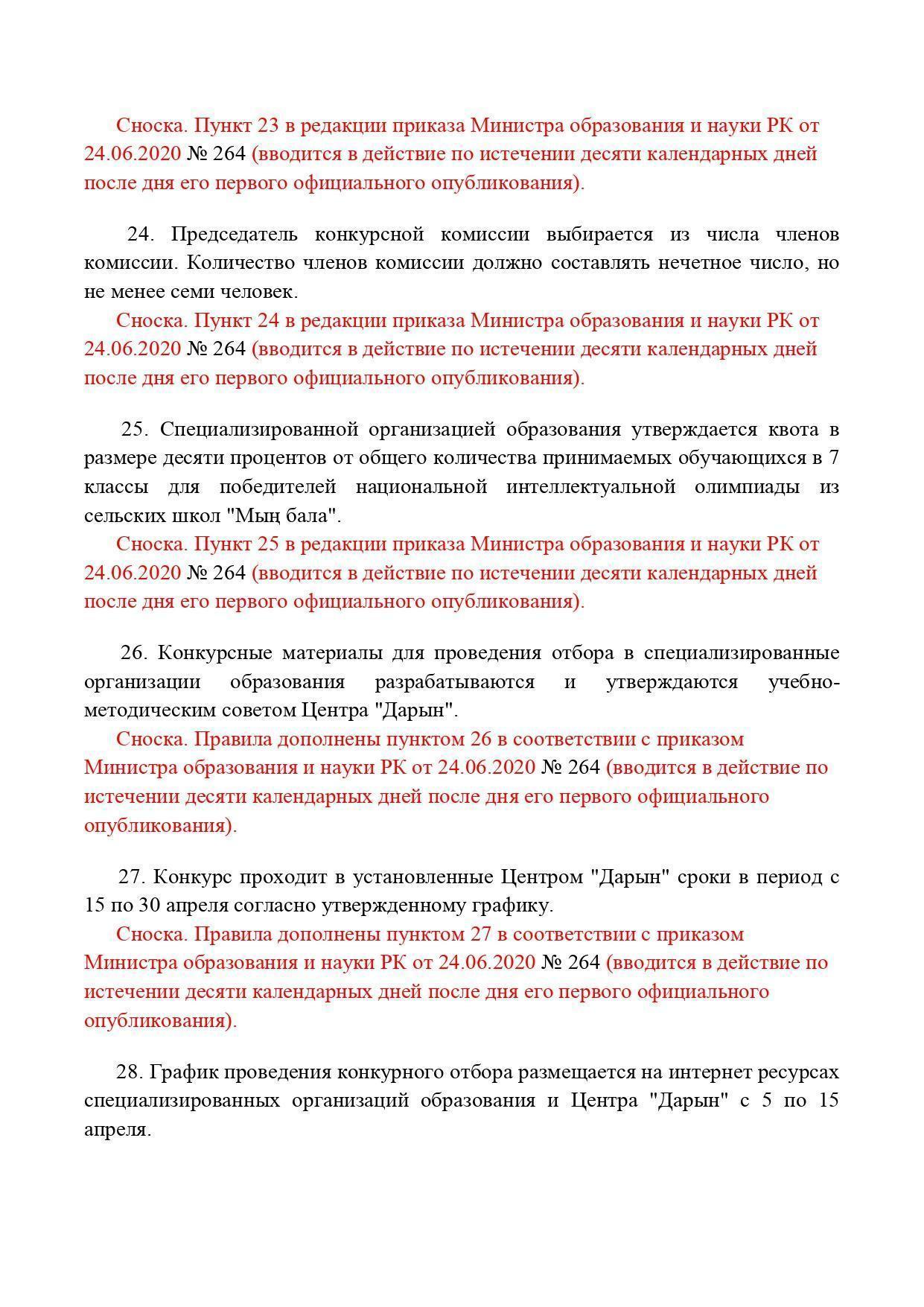 Сноска. Пункт 23 в редакции приказа Министра образования и науки РК от 24.06.2020 № 264 (вводится в действие по истечении десяти календарных дней после дня его первого официального опубликования).

24. Председатель конкурсной комиссии выбирается из числа членов комиссии. Количество членов комиссии должно составлять нечетное число, но не менее семи человек.
Сноска. Пункт 24 в редакции приказа Министра образования и науки РК от 24.06.2020 № 264 (вводится в действие по истечении десяти календарных дней после дня его первого официального опубликования).

25. Специализированной организацией образования утверждается квота в размере десяти процентов от общего количества принимаемых обучающихся в 7 классы для победителей национальной интеллектуальной олимпиады из сельских школ "Мың бала".
Сноска. Пункт 25 в редакции приказа Министра образования и науки РК от 24.06.2020 № 264 (вводится в действие по истечении десяти календарных дней после дня его первого официального опубликования).

26. Конкурсные материалы для проведения отбора в специализированные организации образования разрабатываются и утверждаются учебно-методическим советом Центра "Дарын".
Сноска. Правила дополнены пунктом 26 в соответствии с приказом Министра образования и науки РК от 24.06.2020 № 264 (вводится в действие по истечении десяти календарных дней после дня его первого официального опубликования).

27. Конкурс проходит в установленные Центром "Дарын" сроки в период с 15 по 30 апреля согласно утвержденному графику.
Сноска. Правила дополнены пунктом 27 в соответствии с приказом Министра образования и науки РК от 24.06.2020 № 264 (вводится в действие по истечении десяти календарных дней после дня его первого официального опубликования).

28. График проведения конкурного отбора размещается на интернет ресурсах специализированных организаций образования и Центра "Дарын" с 5 по 15 апреля.